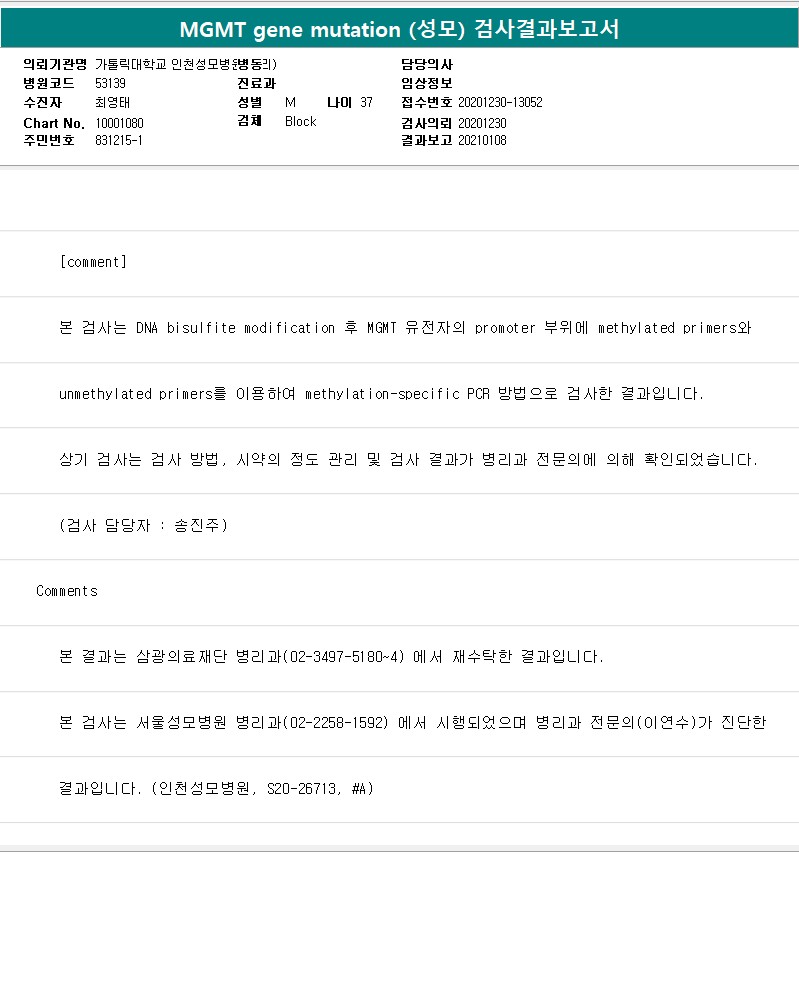 MGMT gene mutation (성모) 검사결과보고서

의뢰기관명 가톨릭대학교 인천성모병원(병동외)
병원코드 53139
수진자 최영태
Chart No. 10001080
주민번호 831215-1

진료과
성별 M 나이 37
검체 Block

담당의사
임상정보
접수번호 20201230-13052
검사의뢰 20201230
결과보고 20210108

[comment]

본 검사는 DNA bisulfite modification 후 MGMT 유전자의 promoter 부위에 methylated primers와

unmethylated primers를 이용하여 methylation-specific PCR 방법으로 검사한 결과입니다.

상기 검사는 검사 방법, 시약의 정도 관리 및 검사 결과가 병리과 전문의에 의해 확인되었습니다.

(검사 담당자 : 송진주)

Comments

본 결과는 삼광의료재단 병리과(02-3497-5180~4) 에서 재수탁한 결과입니다.

본 검사는 서울성모병원 병리과(02-2258-1592) 에서 시행되었으며 병리과 전문의(이연수)가 진단한

결과입니다. (인천성모병원, S20-26713, #A)